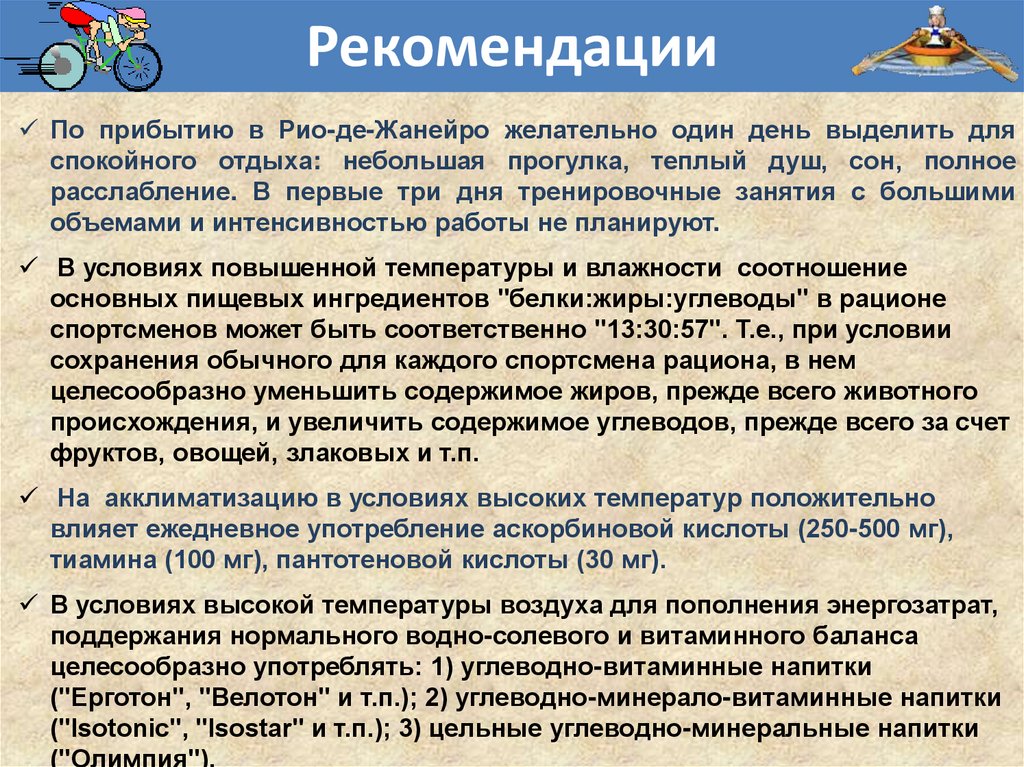 Рекомендации

✓ По прибытию в Рио-де-Жанейро желательно один день выделить для спокойного отдыха: небольшая прогулка, теплый душ, сон, полное расслабление. В первые три дня тренировочные занятия с большими объемами и интенсивностью работы не планируют.

✓ В условиях повышенной температуры и влажности соотношение основных пищевых ингредиентов "белки:жиры:углеводы" в рационе спортсменов может быть соответственно "13:30:57". Т.е., при условии сохранения обычного для каждого спортсмена рациона, в нем целесообразно уменьшить содержимое жиров, прежде всего животного происхождения, и увеличить содержимое углеводов, прежде всего за счет фруктов, овощей, злаковых и т.п.

✓ На акклиматизацию в условиях высоких температур положительно влияет ежедневное употребление аскорбиновой кислоты (250-500 мг), тиамина (100 мг), пантотеновой кислоты (30 мг).

✓ В условиях высокой температуры воздуха для пополнения энергозатрат, поддержания нормального водно-солевого и витаминного баланса целесообразно употреблять: 1) углеводно-витаминные напитки ("Ерготон", "Велотон" и т.п.); 2) углеводно-минерало-витаминные напитки ("Isotonic", "Isostar" и т.п.); 3) цельные углеводно-минеральные напитки ("Олимпия").